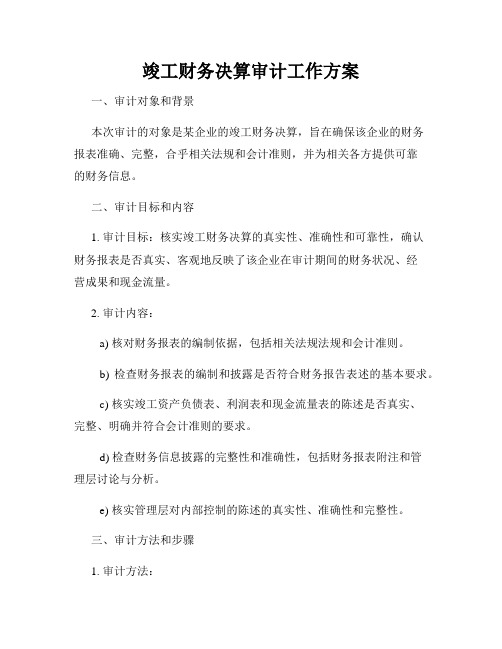 竣工财务决算审计工作方案

一、审计对象和背景

本次审计的对象是某企业的竣工财务决算，旨在确保该企业的财务报表准确、完整，合乎相关法规和会计准则，并为相关各方提供可靠的财务信息。

二、审计目标和内容

1. 审计目标：核实竣工财务决算的真实性、准确性和可靠性，确认财务报表是否真实、客观地反映了该企业在审计期间的财务状况、经营成果和现金流量。

2. 审计内容：

a) 核对财务报表的编制依据，包括相关法规法规和会计准则。

b) 检查财务报表的编制和披露是否符合财务报告表述的基本要求。

c) 核实竣工资产负债表、利润表和现金流量表的陈述是否真实、完整、明确并符合会计准则的要求。

d) 检查财务信息披露的完整性和准确性，包括财务报表附注和管理层讨论与分析。

e) 核实管理层对内部控制的陈述的真实性、准确性和完整性。

三、审计方法和步骤

1. 审计方法：